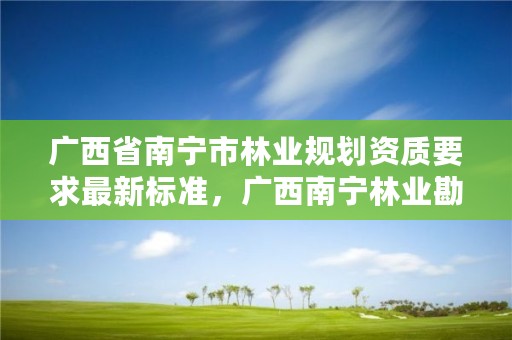 广西省南宁市林业规划资质要求最新标准，广西南宁林业勘